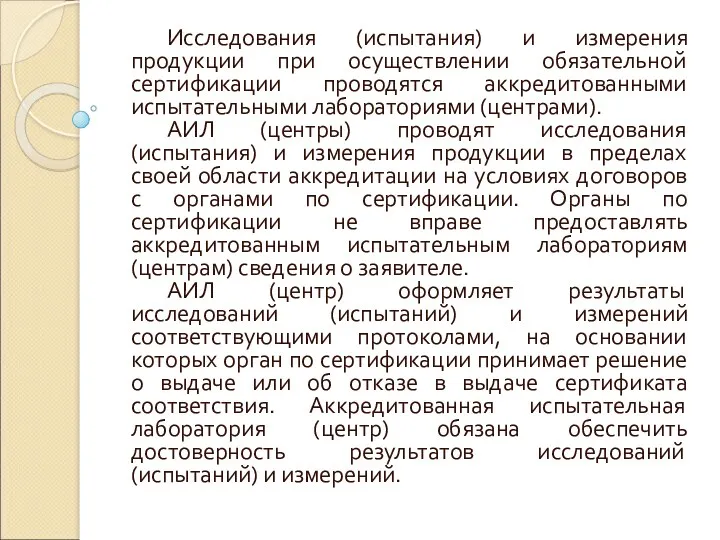 Исследования (испытания) и измерения продукции при осуществлении обязательной сертификации проводятся аккредитованными испытательными лабораториями (центрами).

АИЛ (центры) проводят исследования (испытания) и измерения продукции в пределах своей области аккредитации на условиях договоров с органами по сертификации. Органы по сертификации не вправе предоставлять аккредитованным испытательным лабораториям (центрам) сведения о заявителе.

АИЛ (центр) оформляет результаты исследований (испытаний) и измерений соответствующими протоколами, на основании которых орган по сертификации принимает решение о выдаче или об отказе в выдаче сертификата соответствия. Аккредитованная испытательная лаборатория (центр) обязана обеспечить достоверность результатов исследований (испытаний) и измерений.